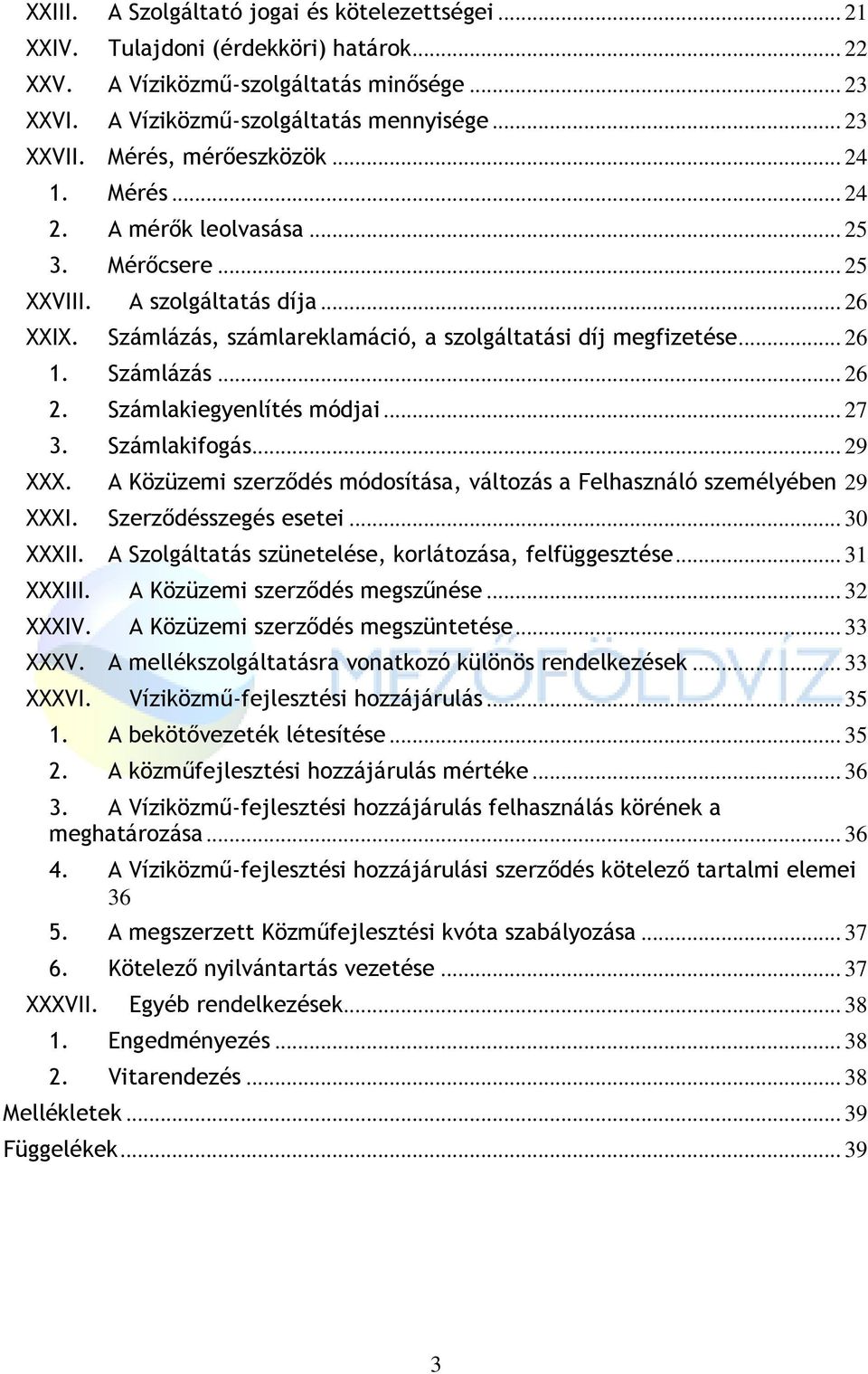 XXIII. A Szolgáltató jogai és kötelezettségei ... 21
XXIV. Tulajdoni (érdekköri) határok ... 22
XXV. A Víziközmű-szolgáltatás minősége ... 23
XXVI. A Víziközmű-szolgáltatás mennyisége ... 23
XXVII. Mérés, mérőeszközök ... 24
1. Mérés ... 24
2. A mérők leolvasása ... 25
3. Mérőcsere ... 25
XXVIII. A szolgáltatás díja ... 26
XXIX. Számlázás, számlareklamáció, a szolgáltatási díj megfizetése ... 26
1. Számlázás ... 26
2. Számlakiegyenlítés módjai ... 27
3. Számlakifogás ... 29
XXX. A Közüzemi szerződés módosítása, változás a Felhasználó személyében 29
XXXI. Szerződésszegés esetei ... 30
XXXII. A Szolgáltatás szünetelése, korlátozása, felfüggesztése ... 31
XXXIII. A Közüzemi szerződés megszűnése ... 32
XXXIV. A Közüzemi szerződés megszüntetése ... 33
XXXV. A mellékszolgáltatásra vonatkozó különös rendelkezések ... 33
XXXVI. Víziközmű-fejlesztési hozzájárulás ... 35
1. A bekötővezeték létesítése ... 35
2. A közműfejlesztési hozzájárulás mértéke ... 36
3. A Víziközmű-fejlesztési hozzájárulás felhasználás körének a meghatározása ... 36
4. A Víziközmű-fejlesztési hozzájárulási szerződés kötelező tartalmi elemei 36
5. A megszerzett Közműfejlesztési kvóta szabályozása ... 37
6. Kötelező nyilvántartás vezetése ... 37
XXXVII. Egyéb rendelkezések ... 38
1. Engedményezés ... 38
2. Vitarendezés ... 38
Mellékletek ... 39
Függelékek ... 39

MEZŐFÖLDVÍZ

3